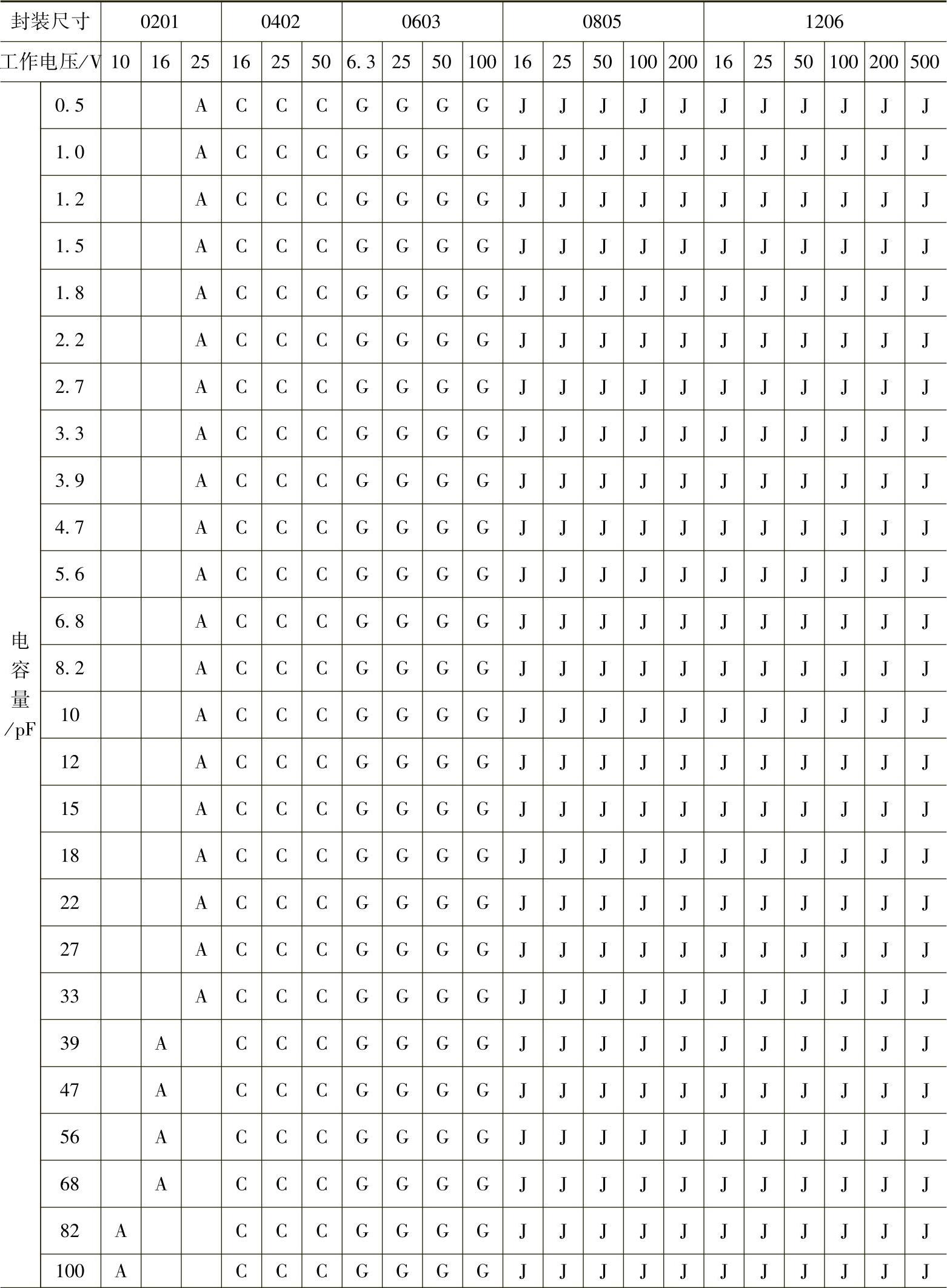 | 封装尺寸 | | 0201 | | | 0402 | | | 0603 | | | | 0805 | | | | | 1206 | | | | | |
|---|---|---|---|---|---|---|---|---|---|---|---|---|---|---|---|---|---|---|---|---|---|---|
| 工作电压/V | | 10 | 16 | 25 | 16 | 25 | 50 | 6.3 | 25 | 50 | 100 | 16 | 25 | 50 | 100 | 200 | 16 | 25 | 50 | 100 | 200 | 500 |
| 电容量/pF | 0.5 | | | A | C | C | C | G | G | G | G | J | J | J | J | J | J | J | J | J | J | J |
| | 1.0 | | | A | C | C | C | G | G | G | G | J | J | J | J | J | J | J | J | J | J | J |
| | 1.2 | | | A | C | C | C | G | G | G | G | J | J | J | J | J | J | J | J | J | J | J |
| | 1.5 | | | A | C | C | C | G | G | G | G | J | J | J | J | J | J | J | J | J | J | J |
| | 1.8 | | | A | C | C | C | G | G | G | G | J | J | J | J | J | J | J | J | J | J | J |
| | 2.2 | | | A | C | C | C | G | G | G | G | J | J | J | J | J | J | J | J | J | J | J |
| | 2.7 | | | A | C | C | C | G | G | G | G | J | J | J | J | J | J | J | J | J | J | J |
| | 3.3 | | | A | C | C | C | G | G | G | G | J | J | J | J | J | J | J | J | J | J | J |
| | 3.9 | | | A | C | C | C | G | G | G | G | J | J | J | J | J | J | J | J | J | J | J |
| | 4.7 | | | A | C | C | C | G | G | G | G | J | J | J | J | J | J | J | J | J | J | J |
| | 5.6 | | | A | C | C | C | G | G | G | G | J | J | J | J | J | J | J | J | J | J | J |
| | 6.8 | | | A | C | C | C | G | G | G | G | J | J | J | J | J | J | J | J | J | J | J |
| | 8.2 | | | A | C | C | C | G | G | G | G | J | J | J | J | J | J | J | J | J | J | J |
| | 10 | | | A | C | C | C | G | G | G | G | J | J | J | J | J | J | J | J | J | J | J |
| | 12 | | | A | C | C | C | G | G | G | G | J | J | J | J | J | J | J | J | J | J | J |
| | 15 | | | A | C | C | C | G | G | G | G | J | J | J | J | J | J | J | J | J | J | J |
| | 18 | | | A | C | C | C | G | G | G | G | J | J | J | J | J | J | J | J | J | J | J |
| | 22 | | | A | C | C | C | G | G | G | G | J | J | J | J | J | J | J | J | J | J | J |
| | 27 | | | A | C | C | C | G | G | G | G | J | J | J | J | J | J | J | J | J | J | J |
| | 33 | | | A | C | C | C | G | G | G | G | J | J | J | J | J | J | J | J | J | J | J |
| | 39 | | A | | C | C | C | G | G | G | G | J | J | J | J | J | J | J | J | J | J | J |
| | 47 | | A | | C | C | C | G | G | G | G | J | J | J | J | J | J | J | J | J | J | J |
| | 56 | | A | | C | C | C | G | G | G | G | J | J | J | J | J | J | J | J | J | J | J |
| | 68 | | A | | C | C | C | G | G | G | G | J | J | J | J | J | J | J | J | J | J | J |
| | 82 | A | | | C | C | C | G | G | G | G | J | J | J | J | J | J | J | J | J | J | J |
| | 100 | A | | | C | C | C | G | G | G | G | J | J | J | J | J | J | J | J | J | J | J |